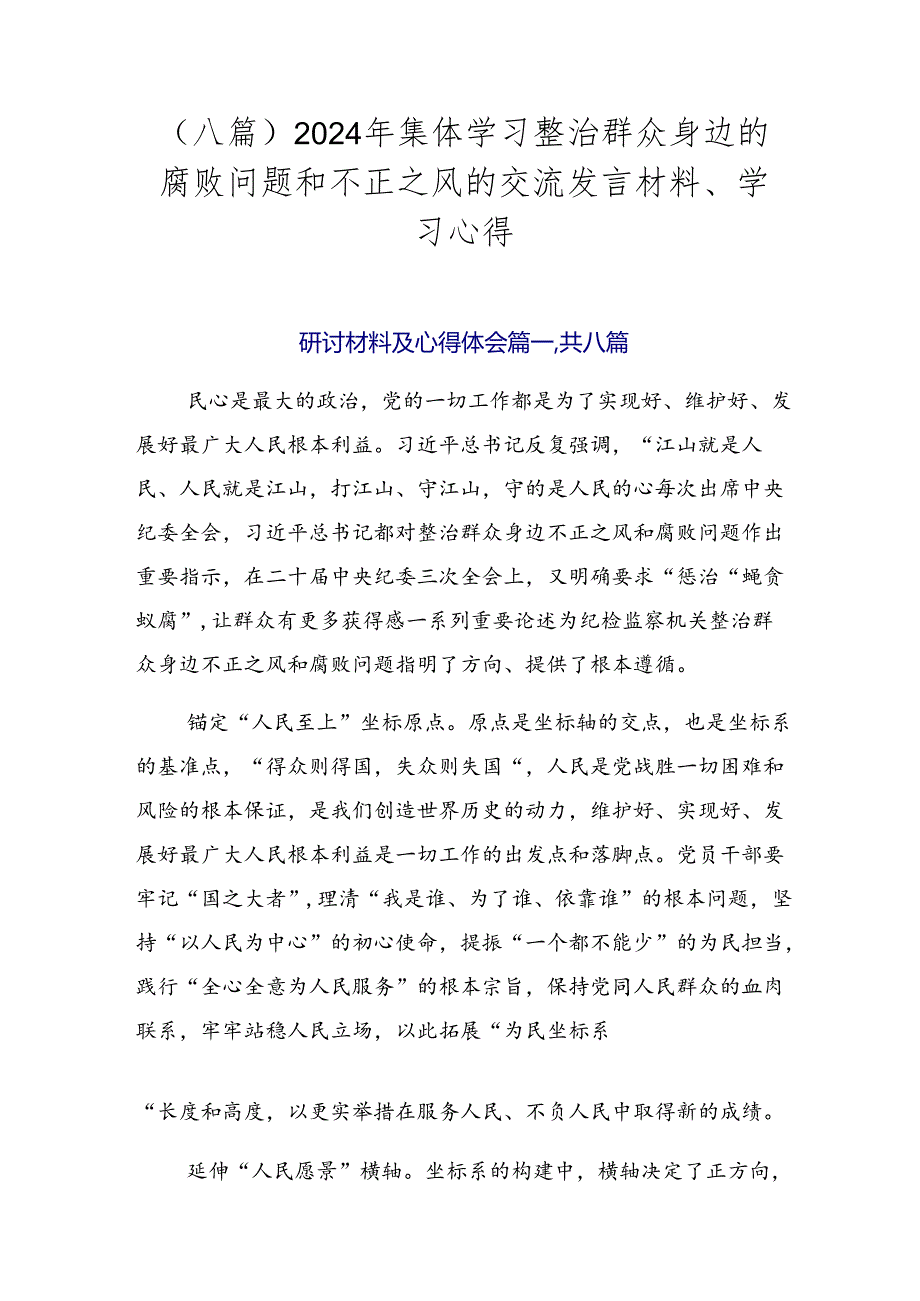 （八篇）2024年集体学习整治群众身边的腐败问题和不正之风的交流发言材料、学习心得

研讨材料及心得体会篇一,共八篇

民心是最大的政治，党的一切工作都是为了实现好、维护好、发展好最广大人民根本利益。习近平总书记反复强调，“江山就是人民、人民就是江山，打江山、守江山，守的是人民的心每次出席中央纪委全会，习近平总书记都对整治群众身边不正之风和腐败问题作出重要指示，在二十届中央纪委三次全会上，又明确要求“惩治“蝇贪蚁腐”，让群众有更多获得感一系列重要论述为纪检监察机关整治群众身边不正之风和腐败问题指明了方向、提供了根本遵循。

锚定“人民至上”坐标原点。原点是坐标轴的交点，也是坐标系的基准点，“得众则得国，失众则失国“，人民是党战胜一切困难和风险的根本保证，是我们创造世界历史的动力，维护好、实现好、发展好最广大人民根本利益是一切工作的出发点和落脚点。党员干部要牢记“国之大者”，理清“我是谁、为了谁、依靠谁”的根本问题，坚持“以人民为中心”的初心使命，提振“一个都不能少”的为民担当，践行“全心全意为人民服务”的根本宗旨，保持党同人民群众的血肉联系，牢牢站稳人民立场，以此拓展“为民坐标系

“长度和高度，以更实举措在服务人民、不负人民中取得新的成绩。

延伸“人民愿景”横轴。坐标系的构建中，横轴决定了正方向，